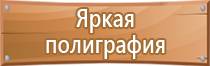 Яркая полиграфия